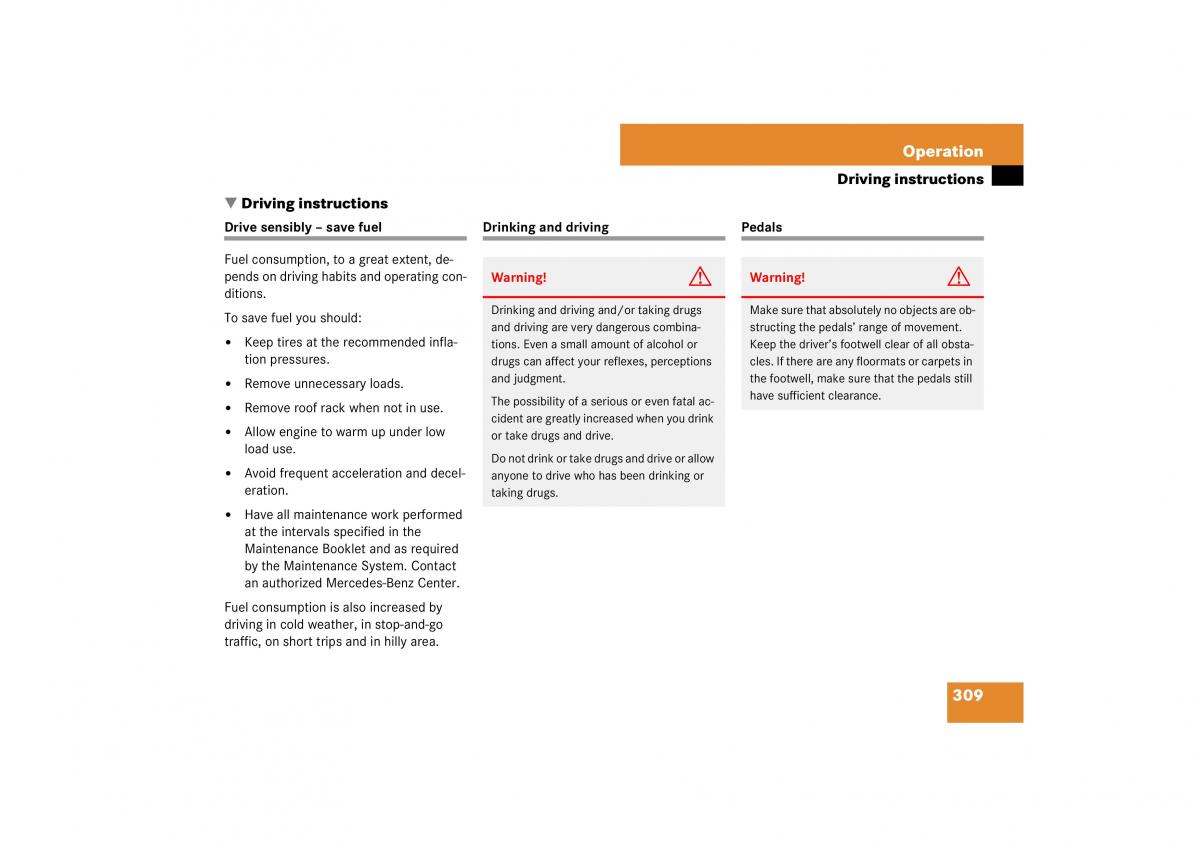 Operation

Driving instructions

▼ Driving instructions

Drive sensibly – save fuel

Fuel consumption, to a great extent, depends on driving habits and operating conditions.

To save fuel you should:

• Keep tires at the recommended inflation pressures.

• Remove unnecessary loads.

• Remove roof rack when not in use.

• Allow engine to warm up under low load use.

• Avoid frequent acceleration and deceleration.

• Have all maintenance work performed at the intervals specified in the Maintenance Booklet and as required by the Maintenance System. Contact an authorized Mercedes-Benz Center.

Fuel consumption is also increased by driving in cold weather, in stop-and-go traffic, on short trips and in hilly area.

Drinking and driving

Warning!

Drinking and driving and/or taking drugs and driving are very dangerous combinations. Even a small amount of alcohol or drugs can affect your reflexes, perceptions and judgment.

The possibility of a serious or even fatal accident are greatly increased when you drink or take drugs and drive.

Do not drink or take drugs and drive or allow anyone to drive who has been drinking or taking drugs.

Pedals

Warning!

Make sure that absolutely no objects are obstructing the pedals' range of movement. Keep the driver's footwell clear of all obstacles. If there are any floormats or carpets in the footwell, make sure that the pedals still have sufficient clearance.

309